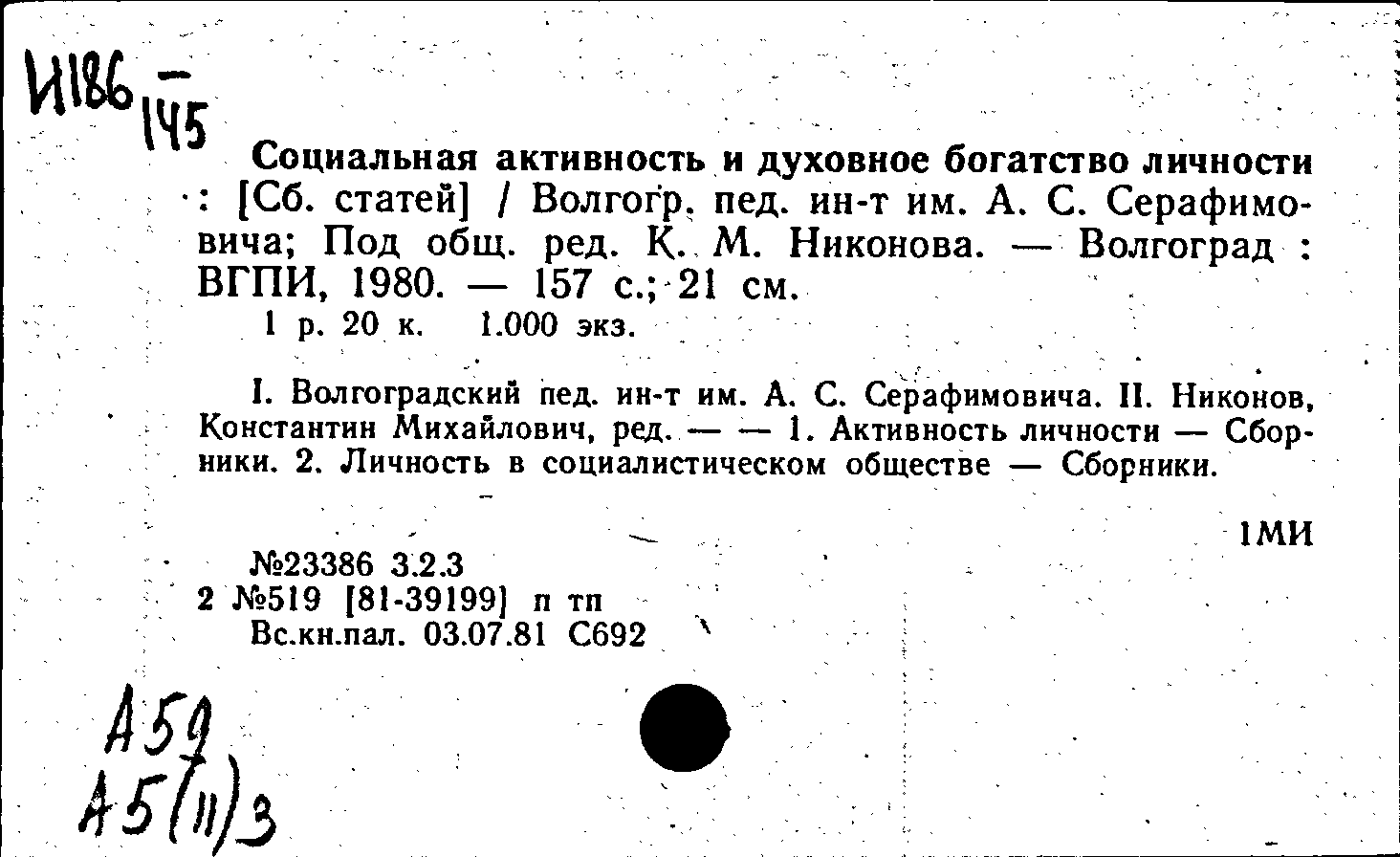 И186 — 145

Социальная активность и духовное богатство личности : [Сб. статей] / Волгогр. пед. ин-т им. А. С. Серафимовича; Под общ. ред. К. М. Никонова. — Волгоград : ВГПИ, 1980. — 157 с.; 21 см.
1 р. 20 к. 1.000 экз.

I. Волгоградский пед. ин-т им. А. С. Серафимовича. II. Никонов, Константин Михайлович, ред. — — 1. Активность личности — Сборники. 2. Личность в социалистическом обществе — Сборники.

1МИ

№23386 3.2.3
2 №519 [81-39199] п тп
Вс.кн.пал. 03.07.81 С692

А59
А5(11)3